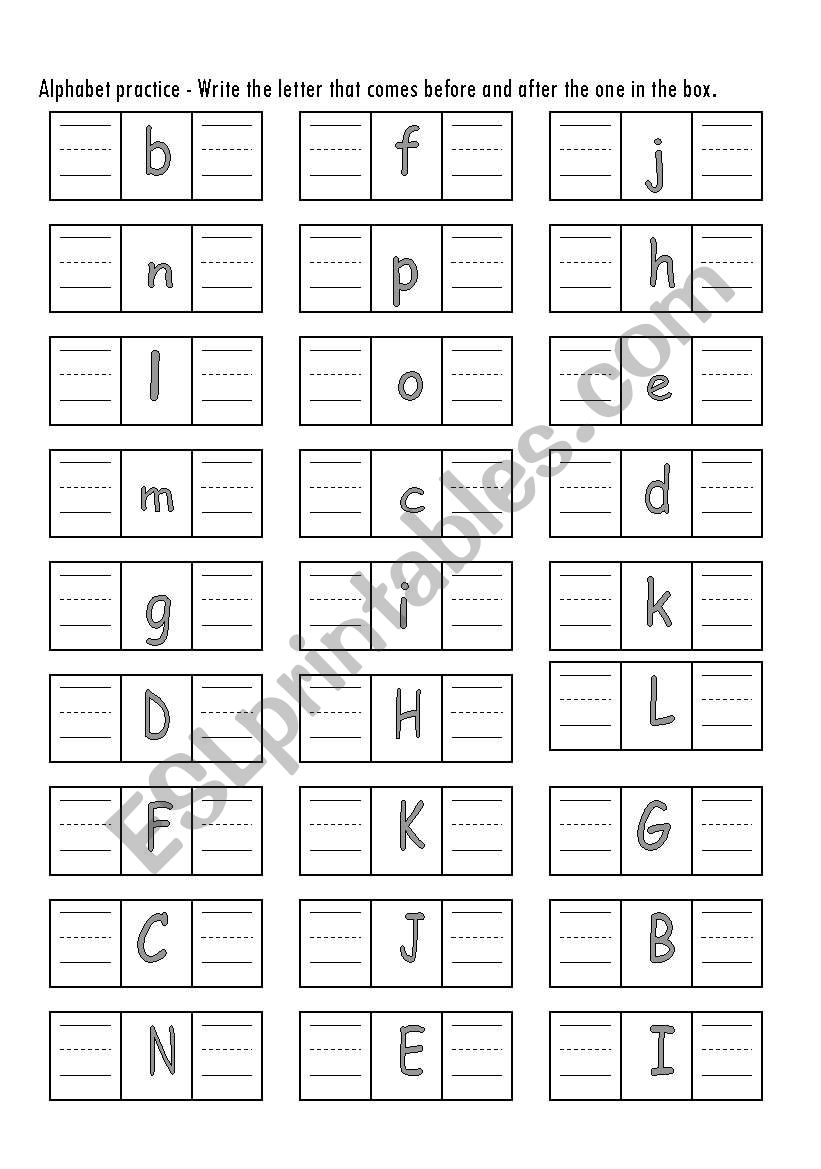 Alphabet practice - Write the letter that comes before and after the one in the box.

b f j

n p h

l o e

m c d

g i k

D H L

F K G

C J B

N E I

ESLprintables.com